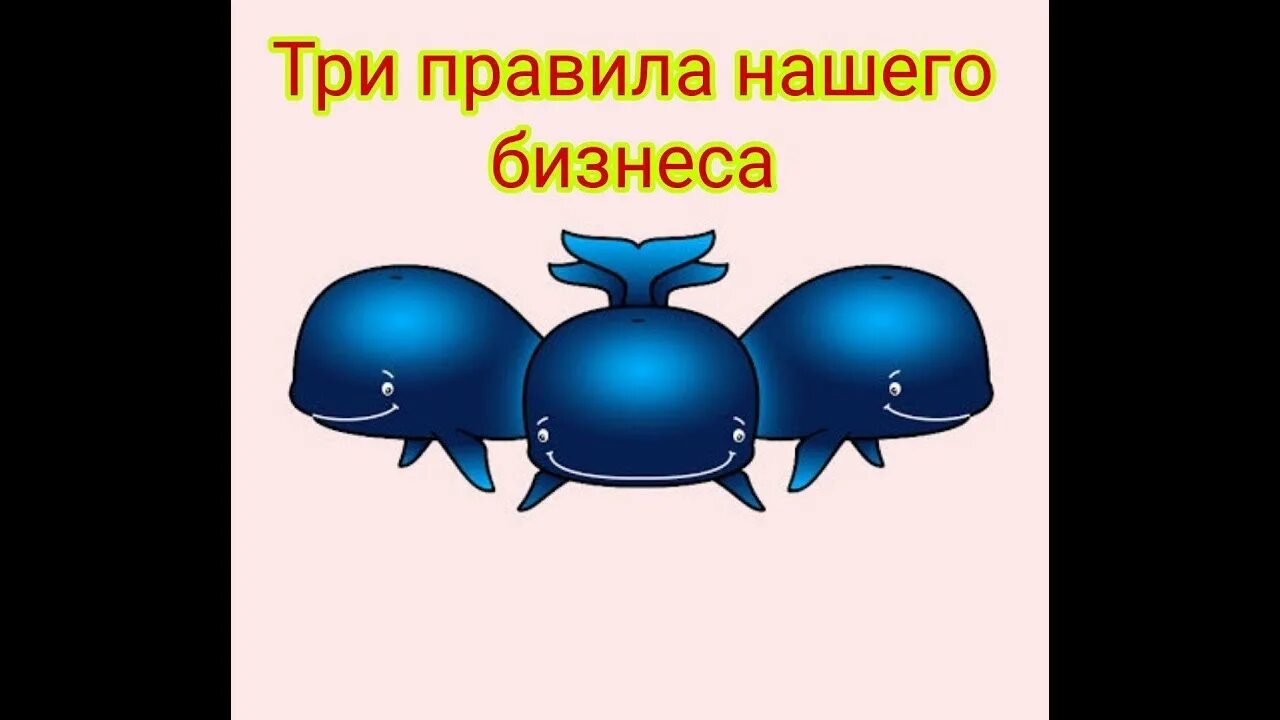 Три правила нашего бизнеса